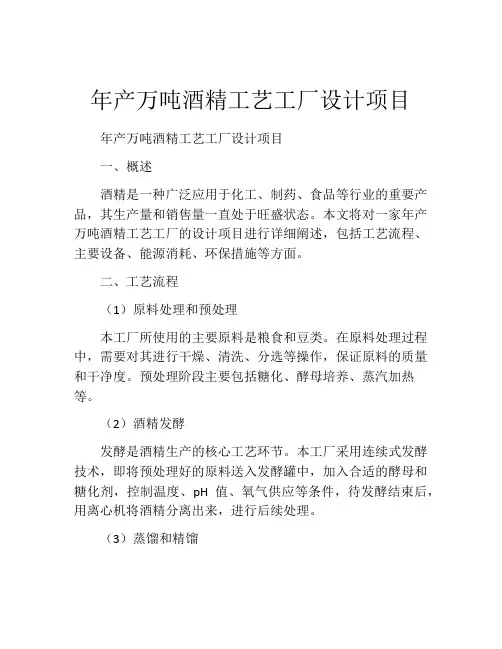 年产万吨酒精工艺工厂设计项目

年产万吨酒精工艺工厂设计项目

一、概述

酒精是一种广泛应用于化工、制药、食品等行业的重要产品，其生产量和销售量一直处于旺盛状态。本文将对一家年产万吨酒精工艺工厂的设计项目进行详细阐述，包括工艺流程、主要设备、能源消耗、环保措施等方面。

二、工艺流程

（1）原料处理和预处理

本工厂所使用的主要原料是粮食和豆类。在原料处理过程中，需要对其进行干燥、清洗、分选等操作，保证原料的质量和干净度。预处理阶段主要包括糖化、酵母培养、蒸汽加热等。

（2）酒精发酵

发酵是酒精生产的核心工艺环节。本工厂采用连续式发酵技术，即将预处理好的原料送入发酵罐中，加入合适的酵母和糖化剂，控制温度、pH 值、氧气供应等条件，待发酵结束后，用离心机将酒精分离出来，进行后续处理。

（3）蒸馏和精馏